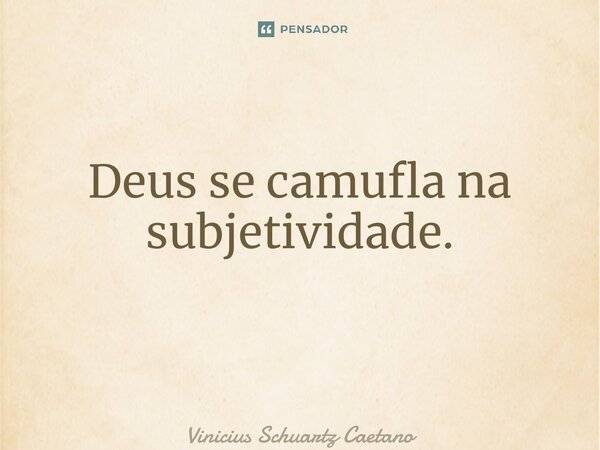 PENSADOR

Deus se camufla na subjetividade.

Vinicius Schuartz Caetano